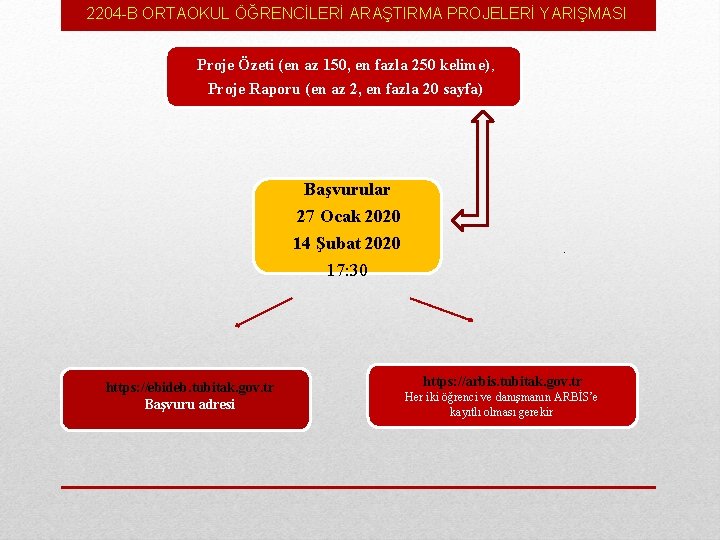 2204-B ORTAOKUL ÖĞRENCİLERİ ARAŞTIRMA PROJELERİ YARIŞMASI

Proje Özeti (en az 150, en fazla 250 kelime), Proje Raporu (en az 2, en fazla 20 sayfa)

Başvurular
27 Ocak 2020
14 Şubat 2020
17:30

https://ebideb.tubitak.gov.tr
Başvuru adresi

https://arbis.tubitak.gov.tr
Her iki öğrenci ve danışmanın ARBİS'e kayıtlı olması gerekir